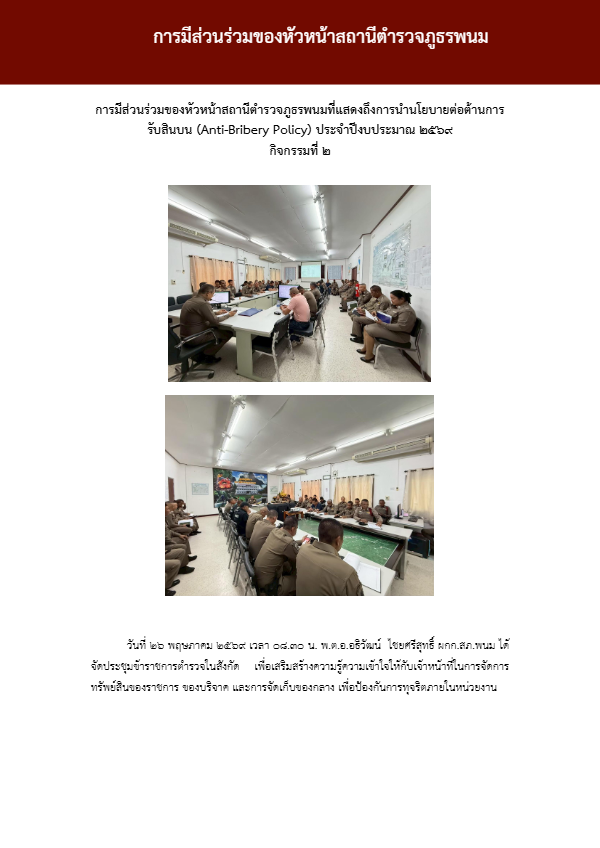 การมีส่วนร่วมของหัวหน้าสถานีตำรวจภูธรพนม

การมีส่วนร่วมของหัวหน้าสถานีตำรวจภูธรพนมที่แสดงถึงการนำนโยบายต่อต้านการรับสินบน (Anti-Bribery Policy) ประจำปีงบประมาณ ๒๕๖๙
กิจกรรมที่ ๒

วันที่ ๒๖ พฤษภาคม ๒๕๖๙ เวลา ๐๘.๓๐ น. พ.ต.อ.อธิวัฒน์ ไชยศรีสุทธิ์ ผกก.สภ.พนม ได้จัดประชุมข้าราชการตำรวจในสังกัด เพื่อเสริมสร้างความรู้ความเข้าใจให้กับเจ้าหน้าที่ในการจัดการทรัพย์สินของราชการ ของบริจาค และการจัดเก็บของกลาง เพื่อป้องกันการทุจริตภายในหน่วยงาน